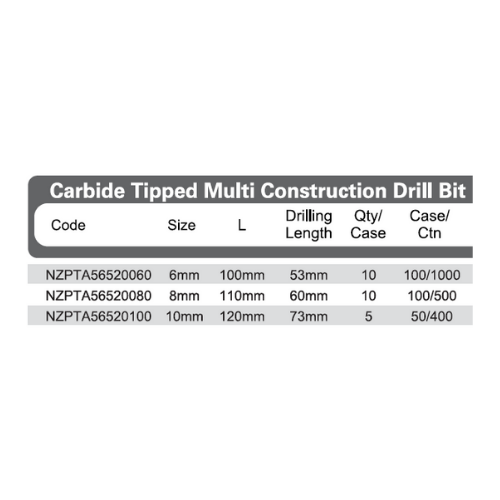 Carbide Tipped Multi Construction Drill Bit

| Code | Size | L | Drilling Length | Qty/ Case | Case/ Ctn |
|---|---|---|---|---|---|
| NZPTA56520060 | 6mm | 100mm | 53mm | 10 | 100/1000 |
| NZPTA56520080 | 8mm | 110mm | 60mm | 10 | 100/500 |
| NZPTA56520100 | 10mm | 120mm | 73mm | 5 | 50/400 |